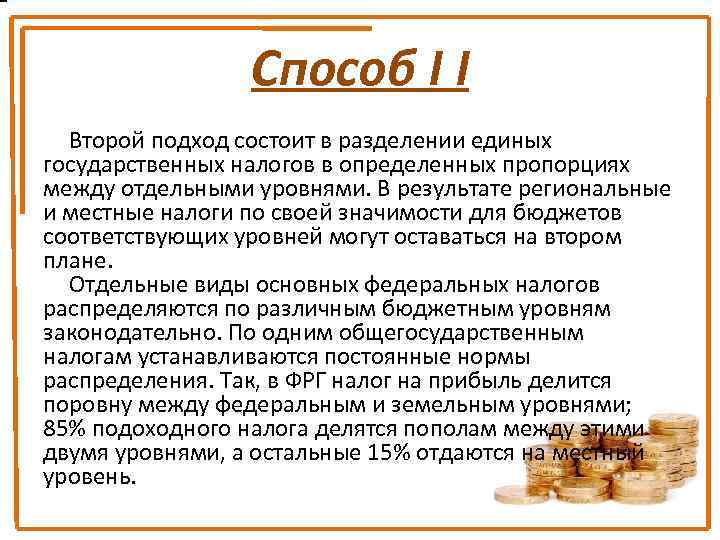 Способ I I

Второй подход состоит в разделении единых государственных налогов в определенных пропорциях между отдельными уровнями. В результате региональные и местные налоги по своей значимости для бюджетов соответствующих уровней могут оставаться на втором плане.

Отдельные виды основных федеральных налогов распределяются по различным бюджетным уровням законодательно. По одним общегосударственным налогам устанавливаются постоянные нормы распределения. Так, в ФРГ налог на прибыль делится поровну между федеральным и земельным уровнями; 85% подоходного налога делятся пополам между этими двумя уровнями, а остальные 15% отдаются на местный уровень.